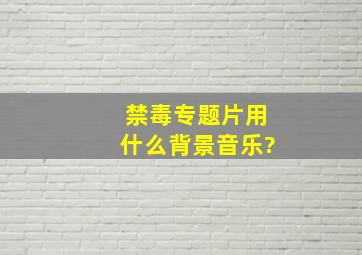 禁毒专题片用什么背景音乐?